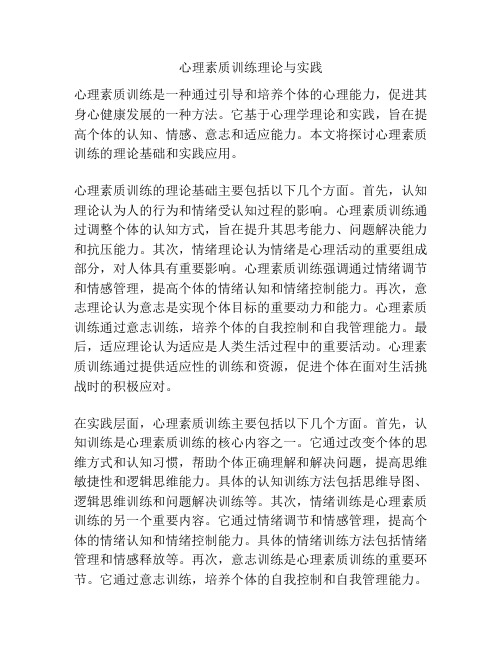 心理素质训练理论与实践

心理素质训练是一种通过引导和培养个体的心理能力，促进其身心健康发展的一种方法。它基于心理学理论和实践，旨在提高个体的认知、情感、意志和适应能力。本文将探讨心理素质训练的理论基础和实践应用。

心理素质训练的理论基础主要包括以下几个方面。首先，认知理论认为人的行为和情绪受认知过程的影响。心理素质训练通过调整个体的认知方式，旨在提升其思考能力、问题解决能力和抗压能力。其次，情绪理论认为情绪是心理活动的重要组成部分，对人体具有重要影响。心理素质训练强调通过情绪调节和情感管理，提高个体的情绪认知和情绪控制能力。再次，意志理论认为意志是实现个体目标的重要动力和能力。心理素质训练通过意志训练，培养个体的自我控制和自我管理能力。最后，适应理论认为适应是人类生活过程中的重要活动。心理素质训练通过提供适应性的训练和资源，促进个体在面对生活挑战时的积极应对。

在实践层面，心理素质训练主要包括以下几个方面。首先，认知训练是心理素质训练的核心内容之一。它通过改变个体的思维方式和认知习惯，帮助个体正确理解和解决问题，提高思维敏捷性和逻辑思维能力。具体的认知训练方法包括思维导图、逻辑思维训练和问题解决训练等。其次，情绪训练是心理素质训练的另一个重要内容。它通过情绪调节和情感管理，提高个体的情绪认知和情绪控制能力。具体的情绪训练方法包括情绪管理和情感释放等。再次，意志训练是心理素质训练的重要环节。它通过意志训练，培养个体的自我控制和自我管理能力。